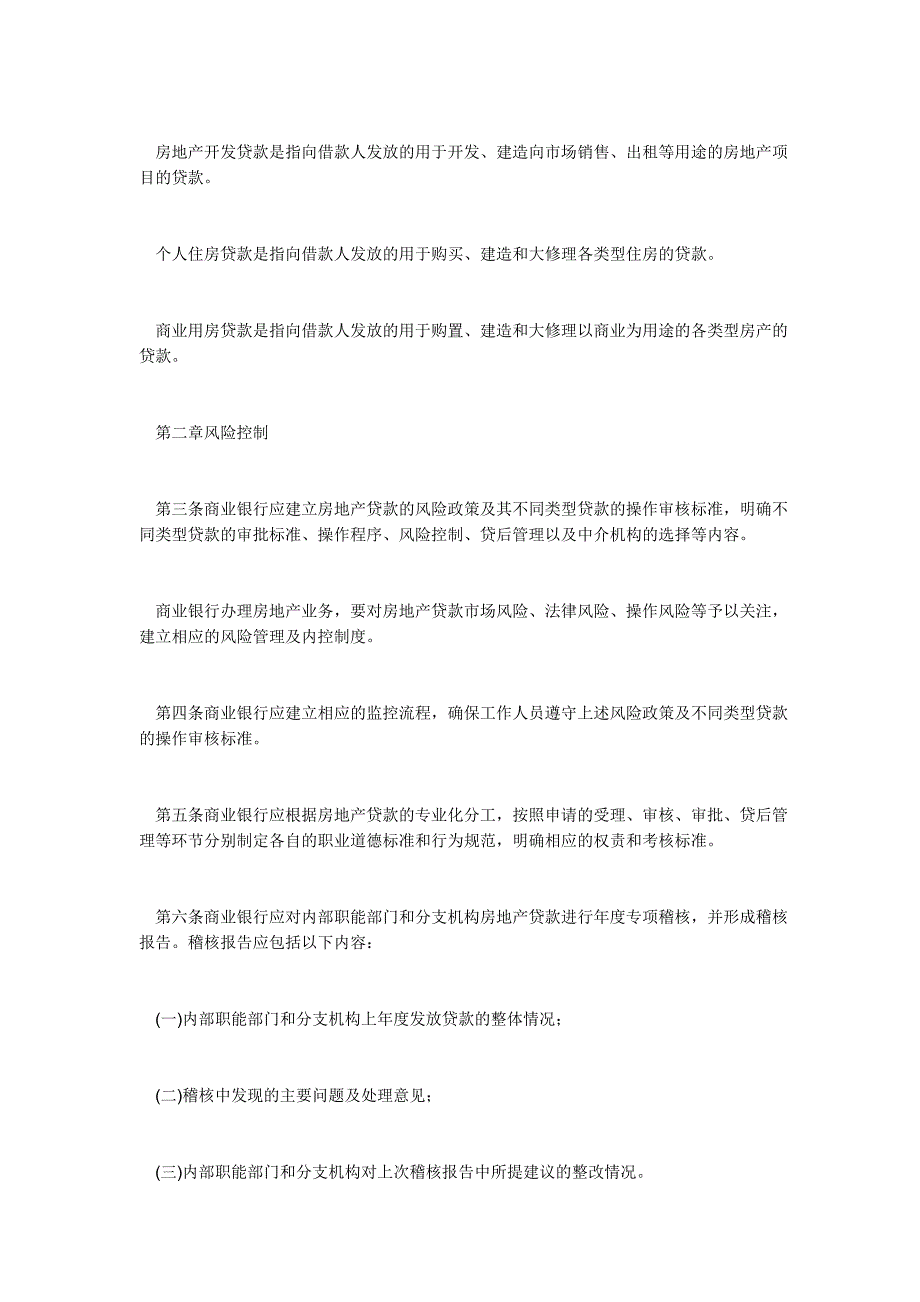 房地产开发贷款是指向借款人发放的用于开发、建造向市场销售、出租等用途的房地产项目的贷款。

个人住房贷款是指向借款人发放的用于购买、建造和大修理各类型住房的贷款。

商业用房贷款是指向借款人发放的用于购置、建造和大修理以商业为用途的各类型房产的贷款。

第二章风险控制

第三条商业银行应建立房地产贷款的风险政策及其不同类型贷款的操作审核标准，明确不同类型贷款的审批标准、操作程序、风险控制、贷后管理以及中介机构的选择等内容。

商业银行办理房地产业务，要对房地产贷款市场风险、法律风险、操作风险等予以关注，建立相应的风险管理及内控制度。

第四条商业银行应建立相应的监控流程，确保工作人员遵守上述风险政策及不同类型贷款的操作审核标准。

第五条商业银行应根据房地产贷款的专业化分工，按照申请的受理、审核、审批、贷后管理等环节分别制定各自的职业道德标准和行为规范，明确相应的权责和考核标准。

第六条商业银行应对内部职能部门和分支机构房地产贷款进行年度专项稽核，并形成稽核报告。稽核报告应包括以下内容：

(一)内部职能部门和分支机构上年度发放贷款的整体情况；

(二)稽核中发现的主要问题及处理意见；

(三)内部职能部门和分支机构对上次稽核报告中所提建议的整改情况。